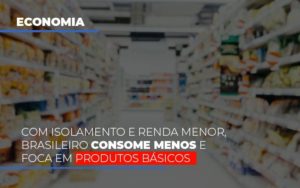 ECONOMIA

COM ISOLAMENTO E RENDA MENOR, BRASILEIRO CONSOME MENOS E FOCA EM PRODUTOS BÁSICOS